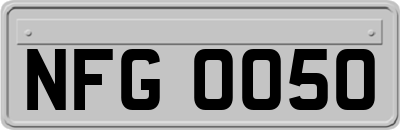 NFG 0050